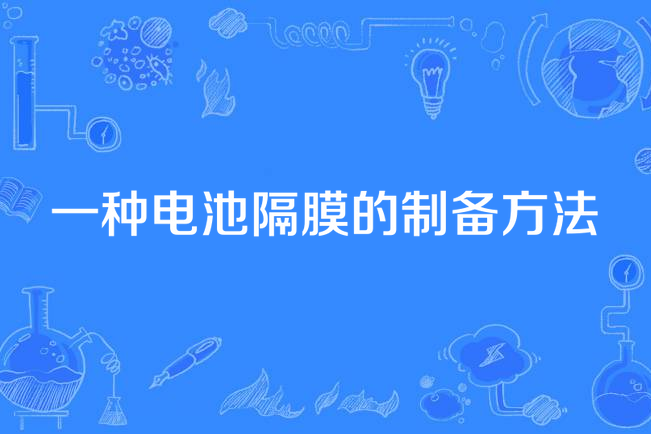 一种电池隔膜的制备方法